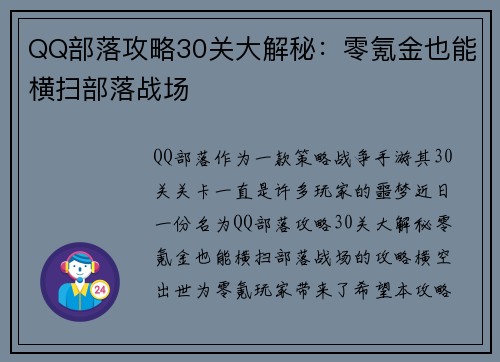 QQ部落攻略30关大解秘：零氪金也能横扫部落战场

QQ部落作为一款策略战争手游其30关关卡一直是许多玩家的噩梦近日一份名为QQ部落攻略30关大解秘零氪金也能横扫部落战场的攻略横空出世为零氪玩家带来了希望本攻略

24